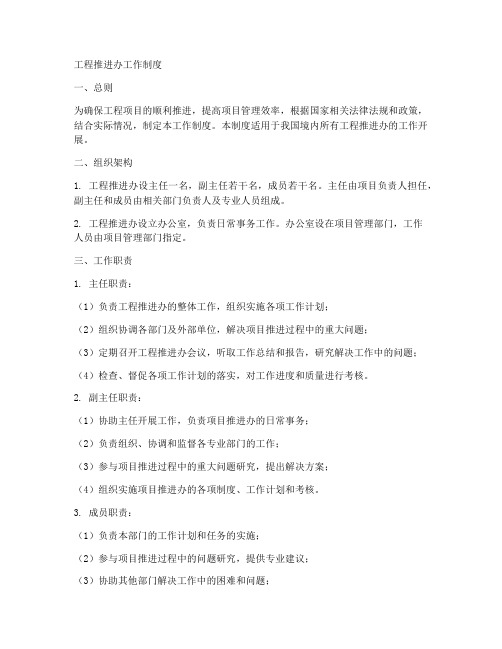 工程推进办工作制度

一、总则

为确保工程项目的顺利推进，提高项目管理效率，根据国家相关法律法规和政策，结合实际情况，制定本工作制度。本制度适用于我国境内所有工程推进办的工作开展。

二、组织架构

1. 工程推进办设主任一名，副主任若干名，成员若干名。主任由项目负责人担任，副主任和成员由相关部门负责人及专业人员组成。

2. 工程推进办设立办公室，负责日常事务工作。办公室设在项目管理部门，工作人员由项目管理部门指定。

三、工作职责

1. 主任职责：

（1）负责工程推进办的整体工作，组织实施各项工作计划；

（2）组织协调各部门及外部单位，解决项目推进过程中的重大问题；

（3）定期召开工程推进办会议，听取工作总结和报告，研究解决工作中的问题；

（4）检查、督促各项工作计划的落实，对工作进度和质量进行考核。

2. 副主任职责：

（1）协助主任开展工作，负责项目推进办的日常事务；

（2）负责组织、协调和监督各专业部门的工作；

（3）参与项目推进过程中的重大问题研究，提出解决方案；

（4）组织实施项目推进办的各项制度、工作计划和考核。

3. 成员职责：

（1）负责本部门的工作计划和任务的实施；

（2）参与项目推进过程中的问题研究，提供专业建议；

（3）协助其他部门解决工作中的困难和问题；